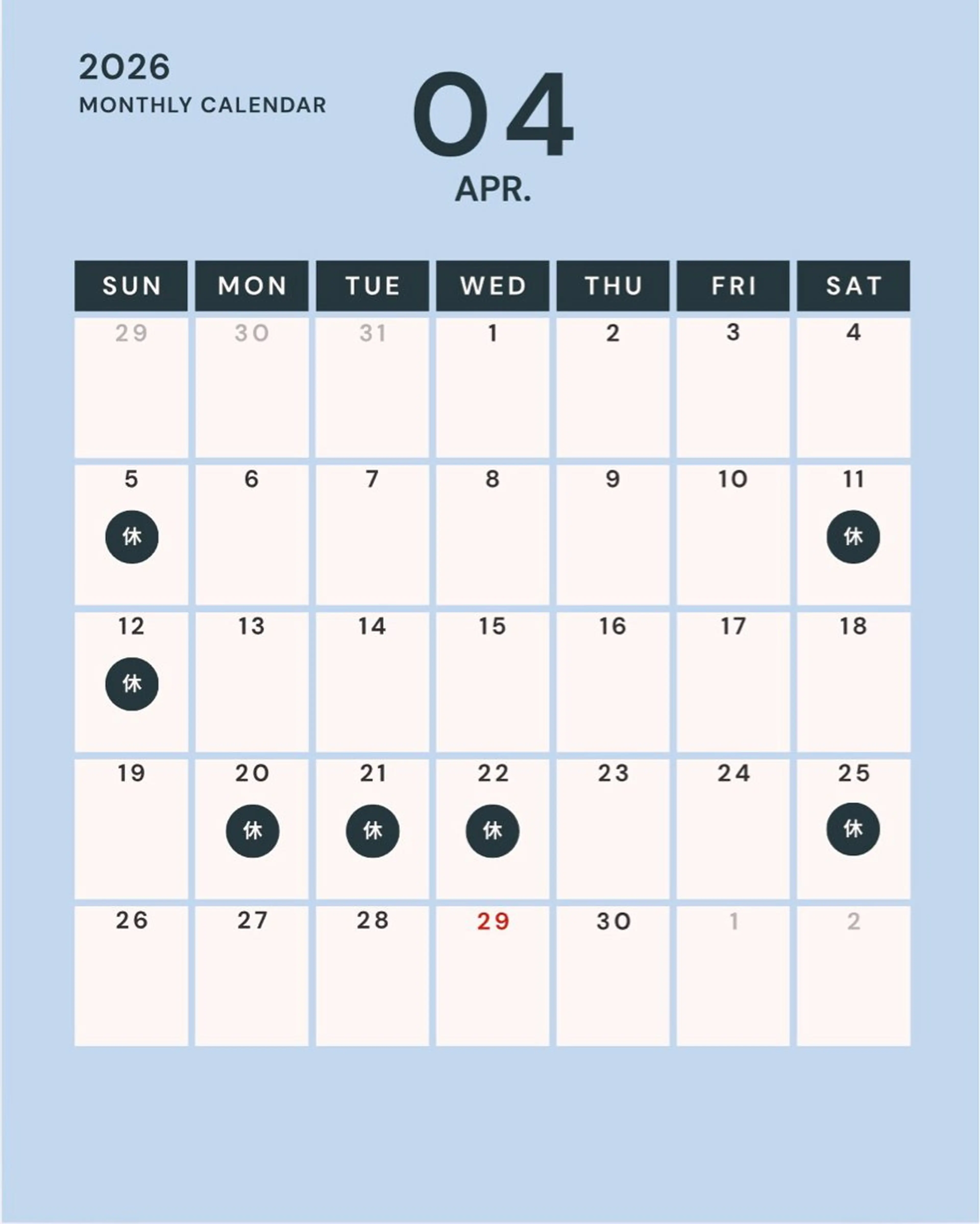 2026
MONTHLY CALENDAR

04
APR.

| SUN | MON | TUE | WED | THU | FRI | SAT |
|---|---|---|---|---|---|---|
| 29 | 30 | 31 | 1 | 2 | 3 | 4 |
| 5 休 | 6 | 7 | 8 | 9 | 10 | 11 休 |
| 12 休 | 13 | 14 | 15 | 16 | 17 | 18 |
| 19 | 20 休 | 21 休 | 22 休 | 23 | 24 | 25 休 |
| 26 | 27 | 28 | 29 | 30 | 1 | 2 |